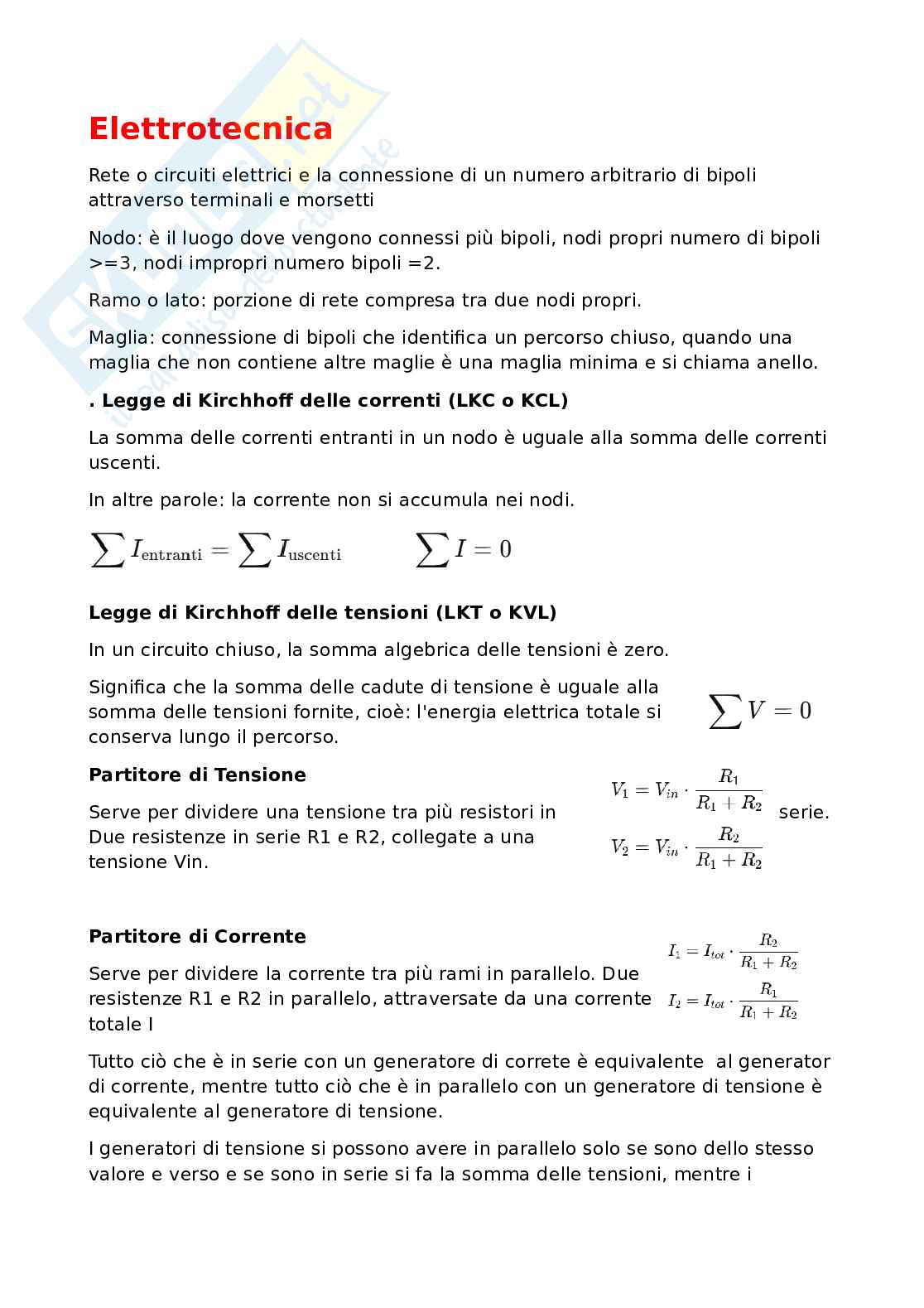 Elettrotecnica

Rete o circuiti elettrici e la connessione di un numero arbitrario di bipoli attraverso terminali e morsetti

Nodo: è il luogo dove vengono connessi più bipoli, nodi propri numero di bipoli >=3, nodi impropri numero bipoli =2.

Ramo o lato: porzione di rete compresa tra due nodi propri.

Maglia: connessione di bipoli che identifica un percorso chiuso, quando una maglia che non contiene altre maglie è una maglia minima e si chiama anello.

. Legge di Kirchhoff delle correnti (LKC o KCL)

La somma delle correnti entranti in un nodo è uguale alla somma delle correnti uscenti.

In altre parole: la corrente non si accumula nei nodi.

$\sum I_{\text{entranti}} = \sum I_{\text{uscenti}}$ $\sum I = 0$

Legge di Kirchhoff delle tensioni (LKT o KVL)

In un circuito chiuso, la somma algebrica delle tensioni è zero.

Significa che la somma delle cadute di tensione è uguale alla somma delle tensioni fornite, cioè: l'energia elettrica totale si conserva lungo il percorso.

$\sum V = 0$

Partitore di Tensione

Serve per dividere una tensione tra più resistori in serie. Due resistenze in serie R1 e R2, collegate a una tensione Vin.

$V_1 = V_{in} \cdot \frac{R_1}{R_1 + R_2}$

$V_2 = V_{in} \cdot \frac{R_2}{R_1 + R_2}$

Partitore di Corrente

Serve per dividere la corrente tra più rami in parallelo. Due resistenze R1 e R2 in parallelo, attraversate da una corrente totale I

$I_1 = I_{tot} \cdot \frac{R_2}{R_1 + R_2}$

$I_2 = I_{tot} \cdot \frac{R_1}{R_1 + R_2}$

Tutto ciò che è in serie con un generatore di correte è equivalente al generator di corrente, mentre tutto ciò che è in parallelo con un generatore di tensione è equivalente al generatore di tensione.

I generatori di tensione si possono avere in parallelo solo se sono dello stesso valore e verso e se sono in serie si fa la somma delle tensioni, mentre i